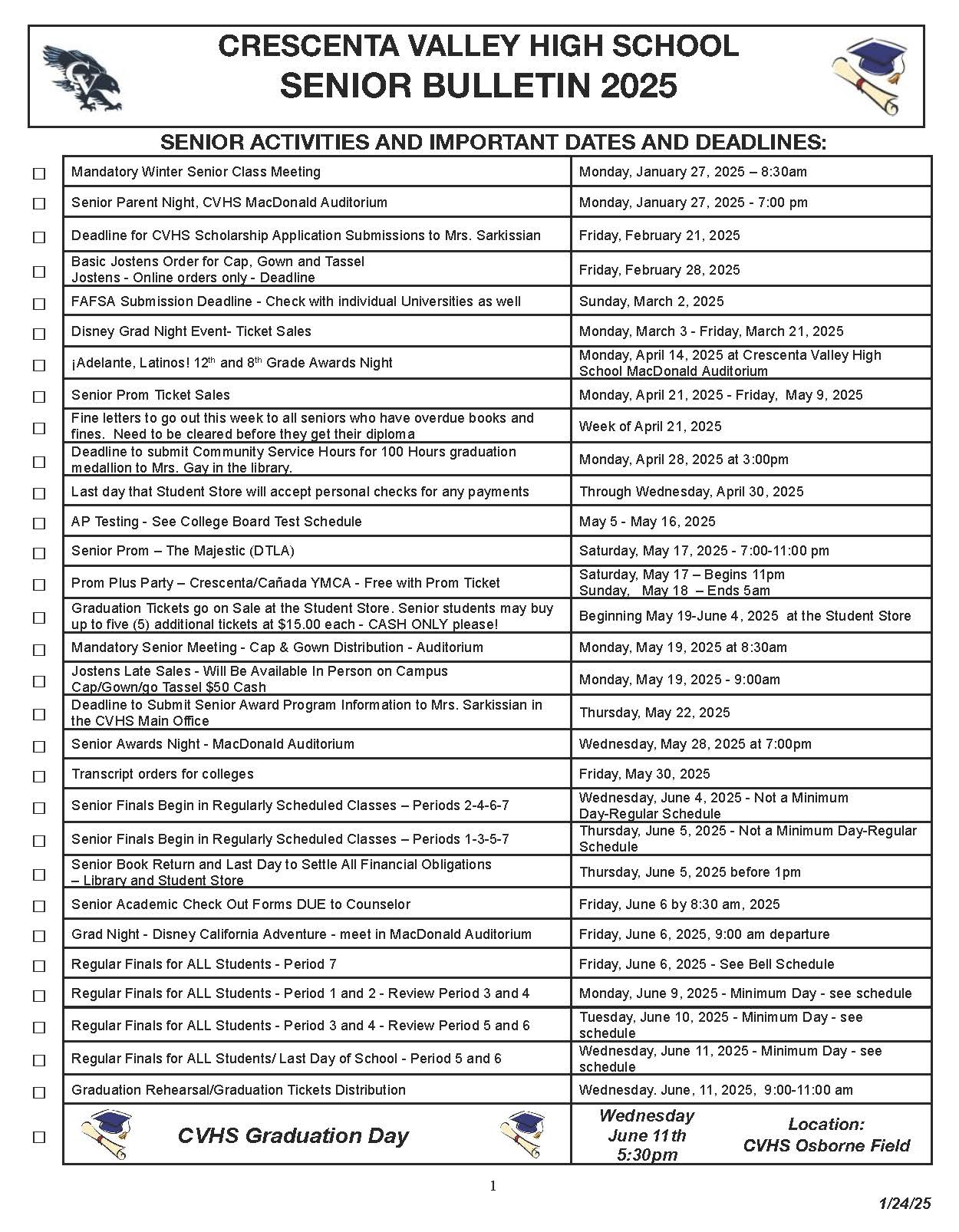 CRESCENTA VALLEY HIGH SCHOOL
SENIOR BULLETIN 2025

SENIOR ACTIVITIES AND IMPORTANT DATES AND DEADLINES:

| | | |
|---|---|---|
| ☐ | Mandatory Winter Senior Class Meeting | Monday, January 27, 2025 – 8:30am |
| ☐ | Senior Parent Night, CVHS MacDonald Auditorium | Monday, January 27, 2025 - 7:00 pm |
| ☐ | Deadline for CVHS Scholarship Application Submissions to Mrs. Sarkissian | Friday, February 21, 2025 |
| ☐ | Basic Jostens Order for Cap, Gown and Tassel Jostens - Online orders only - Deadline | Friday, February 28, 2025 |
| ☐ | FAFSA Submission Deadline - Check with individual Universities as well | Sunday, March 2, 2025 |
| ☐ | Disney Grad Night Event- Ticket Sales | Monday, March 3 - Friday, March 21, 2025 |
| ☐ | ¡Adelante, Latinos! 12$^{th}$ and 8$^{th}$ Grade Awards Night | Monday, April 14, 2025 at Crescenta Valley High School MacDonald Auditorium |
| ☐ | Senior Prom Ticket Sales | Monday, April 21, 2025 - Friday, May 9, 2025 |
| ☐ | Fine letters to go out this week to all seniors who have overdue books and fines. Need to be cleared before they get their diploma | Week of April 21, 2025 |
| ☐ | Deadline to submit Community Service Hours for 100 Hours graduation medallion to Mrs. Gay in the library. | Monday, April 28, 2025 at 3:00pm |
| ☐ | Last day that Student Store will accept personal checks for any payments | Through Wednesday, April 30, 2025 |
| ☐ | AP Testing - See College Board Test Schedule | May 5 - May 16, 2025 |
| ☐ | Senior Prom – The Majestic (DTLA) | Saturday, May 17, 2025 - 7:00-11:00 pm |
| ☐ | Prom Plus Party – Crescenta/Cañada YMCA - Free with Prom Ticket | Saturday, May 17 – Begins 11pm Sunday, May 18 – Ends 5am |
| ☐ | Graduation Tickets go on Sale at the Student Store. Senior students may buy up to five (5) additional tickets at $15.00 each - CASH ONLY please! | Beginning May 19-June 4, 2025 at the Student Store |
| ☐ | Mandatory Senior Meeting - Cap & Gown Distribution - Auditorium | Monday, May 19, 2025 at 8:30am |
| ☐ | Jostens Late Sales - Will Be Available In Person on Campus Cap/Gown/go Tassel $50 Cash | Monday, May 19, 2025 - 9:00am |
| ☐ | Deadline to Submit Senior Award Program Information to Mrs. Sarkissian in the CVHS Main Office | Thursday, May 22, 2025 |
| ☐ | Senior Awards Night - MacDonald Auditorium | Wednesday, May 28, 2025 at 7:00pm |
| ☐ | Transcript orders for colleges | Friday, May 30, 2025 |
| ☐ | Senior Finals Begin in Regularly Scheduled Classes – Periods 2-4-6-7 | Wednesday, June 4, 2025 - Not a Minimum Day-Regular Schedule |
| ☐ | Senior Finals Begin in Regularly Scheduled Classes – Periods 1-3-5-7 | Thursday, June 5, 2025 - Not a Minimum Day-Regular Schedule |
| ☐ | Senior Book Return and Last Day to Settle All Financial Obligations – Library and Student Store | Thursday, June 5, 2025 before 1pm |
| ☐ | Senior Academic Check Out Forms DUE to Counselor | Friday, June 6 by 8:30 am, 2025 |
| ☐ | Grad Night - Disney California Adventure - meet in MacDonald Auditorium | Friday, June 6, 2025, 9:00 am departure |
| ☐ | Regular Finals for ALL Students - Period 7 | Friday, June 6, 2025 - See Bell Schedule |
| ☐ | Regular Finals for ALL Students - Period 1 and 2 - Review Period 3 and 4 | Monday, June 9, 2025 - Minimum Day - see schedule |
| ☐ | Regular Finals for ALL Students - Period 3 and 4 - Review Period 5 and 6 | Tuesday, June 10, 2025 - Minimum Day - see schedule |
| ☐ | Regular Finals for ALL Students/ Last Day of School - Period 5 and 6 | Wednesday, June 11, 2025 - Minimum Day - see schedule |
| ☐ | Graduation Rehearsal/Graduation Tickets Distribution | Wednesday. June, 11, 2025, 9:00-11:00 am |
| ☐ | CVHS Graduation Day | Wednesday June 11th 5:30pm Location: CVHS Osborne Field |

1

1/24/25